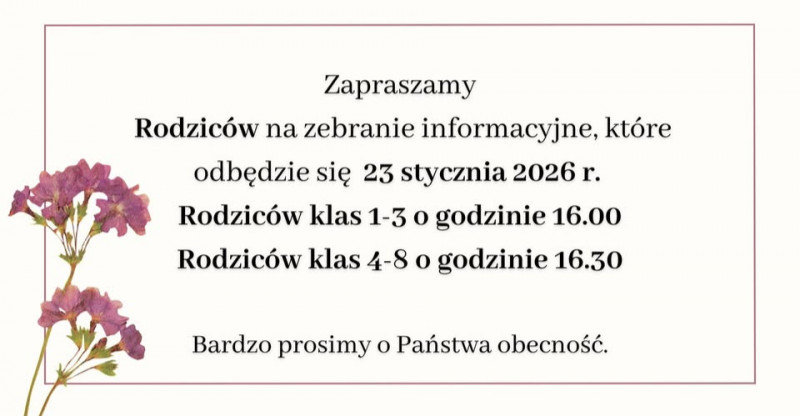 Zapraszamy

Rodziców na zebranie informacyjne, które odbędzie się 23 stycznia 2026 r.

Rodziców klas 1-3 o godzinie 16.00

Rodziców klas 4-8 o godzinie 16.30

Bardzo prosimy o Państwa obecność.